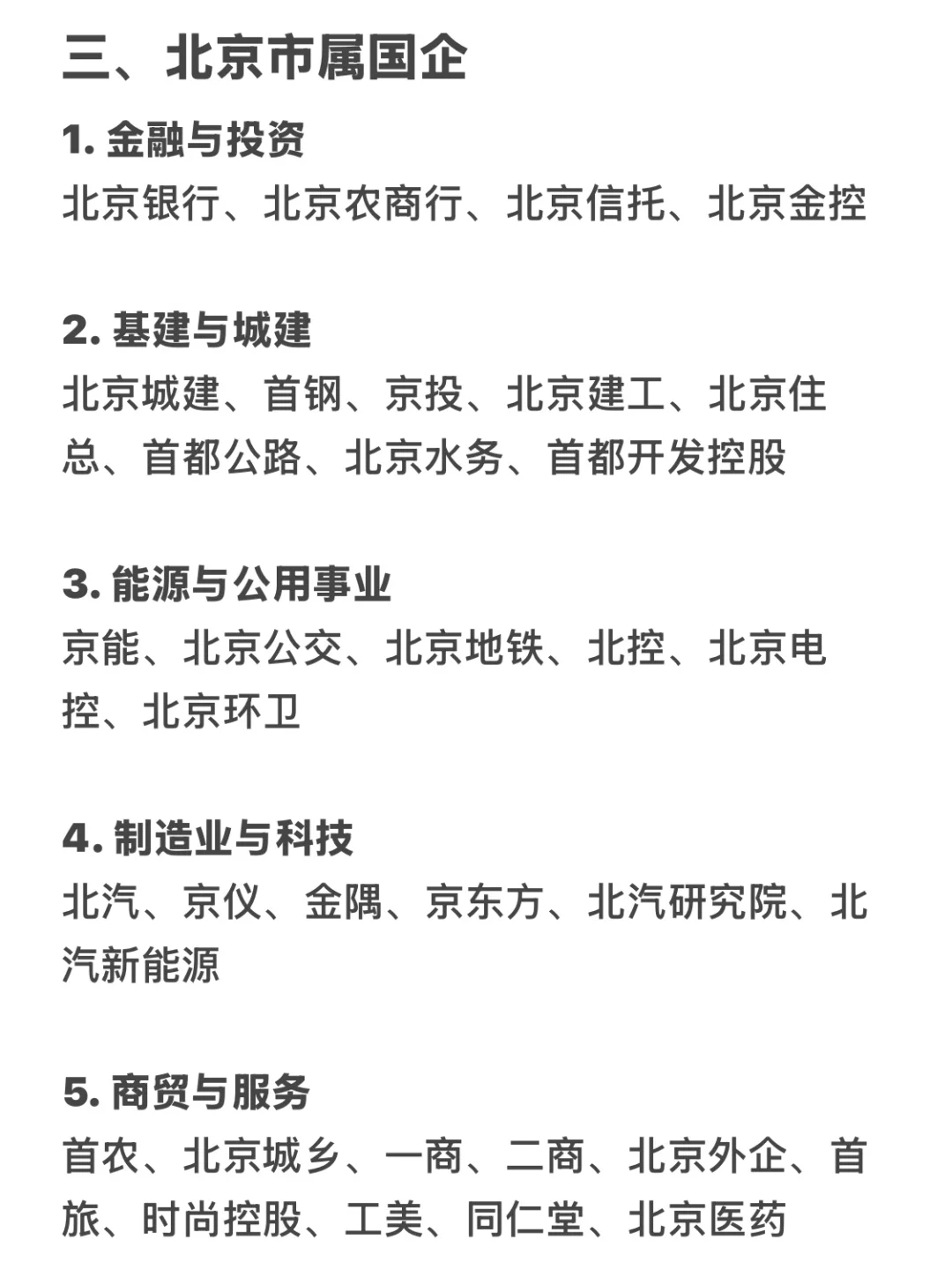 三、北京市属国企

1. 金融与投资

北京银行、北京农商行、北京信托、北京金控

2. 基建与城建

北京城建、首钢、京投、北京建工、北京住总、首都公路、北京水务、首都开发控股

3. 能源与公用事业

京能、北京公交、北京地铁、北控、北京电控、北京环卫

4. 制造业与科技

北汽、京仪、金隅、京东方、北汽研究院、北汽新能源

5. 商贸与服务

首农、北京城乡、一商、二商、北京外企、首旅、时尚控股、工美、同仁堂、北京医药